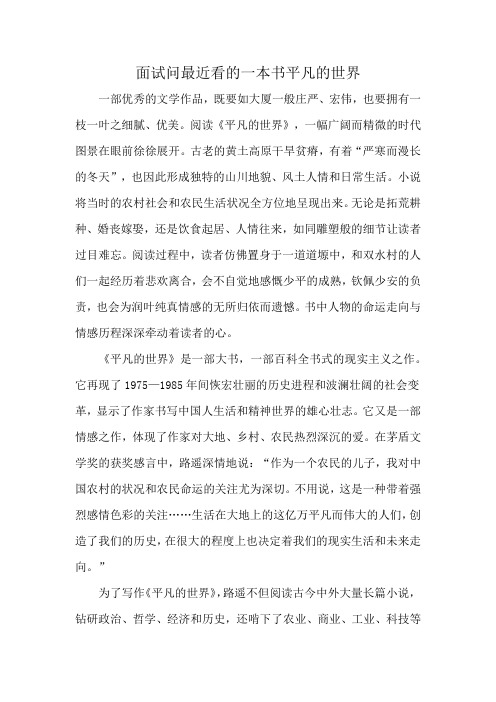 面试问最近看的一本书平凡的世界

一部优秀的文学作品，既要如大厦一般庄严、宏伟，也要拥有一枝一叶之细腻、优美。阅读《平凡的世界》，一幅广阔而精微的时代图景在眼前徐徐展开。古老的黄土高原干旱贫瘠，有着“严寒而漫长的冬天”，也因此形成独特的山川地貌、风土人情和日常生活。小说将当时的农村社会和农民生活状况全方位地呈现出来。无论是拓荒耕种、婚丧嫁娶，还是饮食起居、人情往来，如同雕塑般的细节让读者过目难忘。阅读过程中，读者仿佛置身于一道道塬中，和双水村的人们一起经历着悲欢离合，会不自觉地感慨少平的成熟，钦佩少安的负责，也会为润叶纯真情感的无所归依而遗憾。书中人物的命运走向与情感历程深深牵动着读者的心。

《平凡的世界》是一部大书，一部百科全书式的现实主义之作。它再现了1975—1985年间恢宏壮丽的历史进程和波澜壮阔的社会变革，显示了作家书写中国人生活和精神世界的雄心壮志。它又是一部情感之作，体现了作家对大地、乡村、农民热烈深沉的爱。在茅盾文学奖的获奖感言中，路遥深情地说：“作为一个农民的儿子，我对中国农村的状况和农民命运的关注尤为深切。不用说，这是一种带着强烈感情色彩的关注……生活在大地上的这亿万平凡而伟大的人们，创造了我们的历史，在很大的程度上也决定着我们的现实生活和未来走向。”

为了写作《平凡的世界》，路遥不但阅读古今中外大量长篇小说，钻研政治、哲学、经济和历史，还啃下了农业、商业、工业、科技等